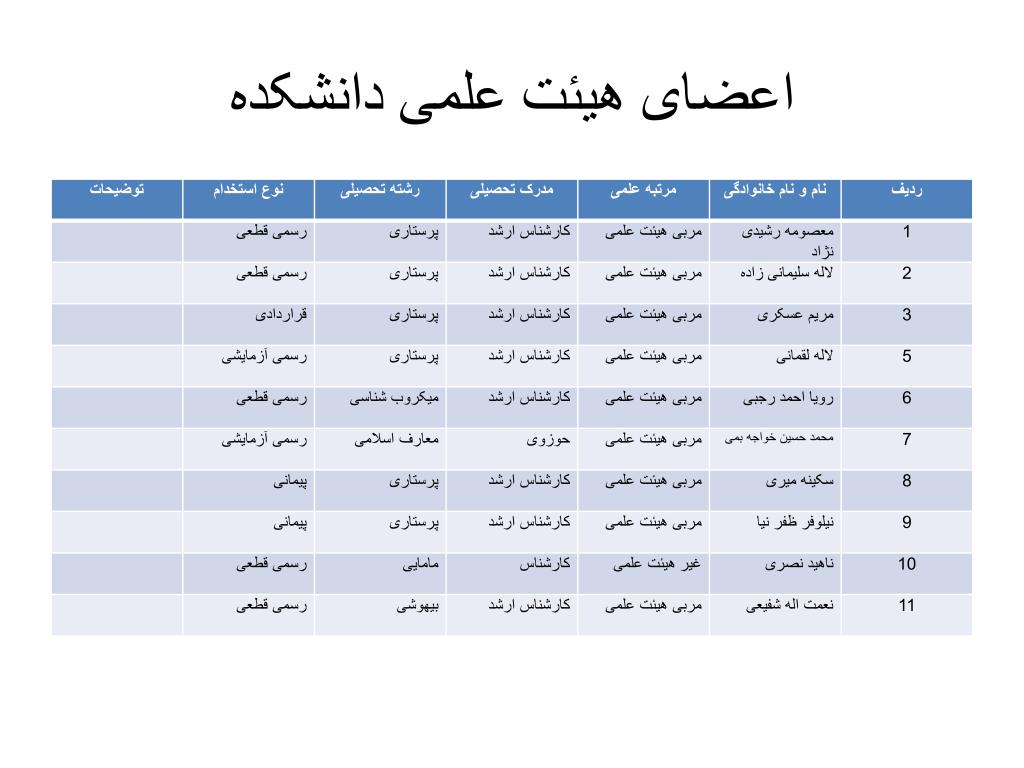 اعضای هیئت علمی دانشکده

| ردیف | نام و نام خانوادگی | مرتبه علمی | مدرک تحصیلی | رشته تحصیلی | نوع استخدام | توضیحات |
|---|---|---|---|---|---|---|
| 1 | معصومه رشیدی نژاد | مربی هیئت علمی | کارشناس ارشد | پرستاری | رسمی قطعی | |
| 2 | لاله سلیمانی زاده | مربی هیئت علمی | کارشناس ارشد | پرستاری | رسمی قطعی | |
| 3 | مریم عسکری | مربی هیئت علمی | کارشناس ارشد | پرستاری | قراردادی | |
| 5 | لاله لقمانی | مربی هیئت علمی | کارشناس ارشد | پرستاری | رسمی آزمایشی | |
| 6 | رویا احمد رجبی | مربی هیئت علمی | کارشناس ارشد | میکروب شناسی | رسمی قطعی | |
| 7 | محمد حسین خواجه بمی | مربی هیئت علمی | حوزوی | معارف اسلامی | رسمی آزمایشی | |
| 8 | سکینه میری | مربی هیئت علمی | کارشناس ارشد | پرستاری | پیمانی | |
| 9 | نیلوفر ظفر نیا | مربی هیئت علمی | کارشناس ارشد | پرستاری | پیمانی | |
| 10 | ناهید نصری | غیر هیئت علمی | کارشناس | مامایی | رسمی قطعی | |
| 11 | نعمت اله شفیعی | مربی هیئت علمی | کارشناس ارشد | بیهوشی | رسمی قطعی | |